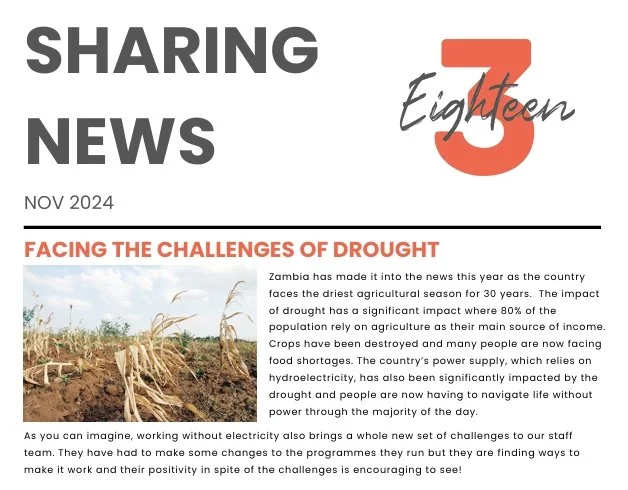 SHARING NEWS

3 Eighteen

NOV 2024

FACING THE CHALLENGES OF DROUGHT

Zambia has made it into the news this year as the country faces the driest agricultural season for 30 years. The impact of drought has a significant impact where 80% of the population rely on agriculture as their main source of income. Crops have been destroyed and many people are now facing food shortages. The country's power supply, which relies on hydroelectricity, has also been significantly impacted by the drought and people are now having to navigate life without power through the majority of the day.

As you can imagine, working without electricity also brings a whole new set of challenges to our staff team. They have had to make some changes to the programmes they run but they are finding ways to make it work and their positivity in spite of the challenges is encouraging to see!